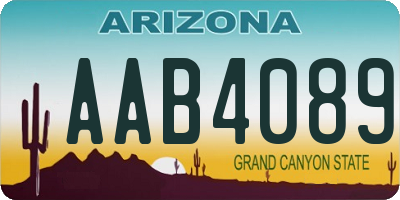 ARIZONA

AAB4089

GRAND CANYON STATE